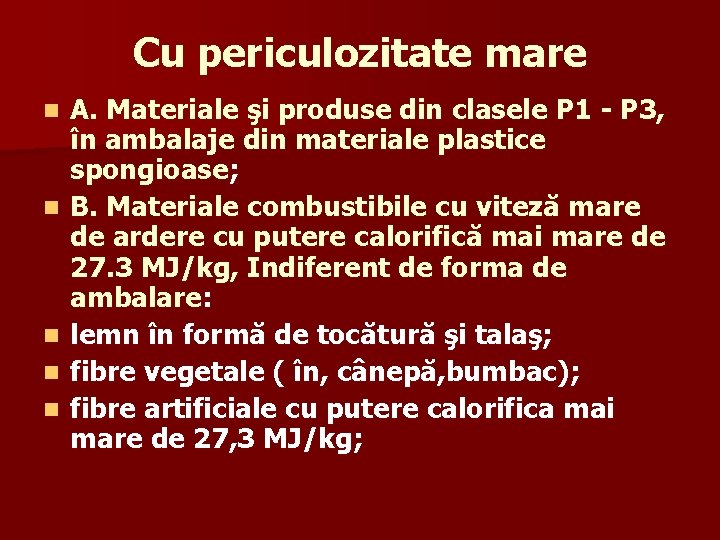 Cu periculozitate mare

• A. Materiale şi produse din clasele P1 - P3, în ambalaje din materiale plastice spongioase;
• B. Materiale combustibile cu viteză mare de ardere cu putere calorifică mai mare de 27.3 MJ/kg, Indiferent de forma de ambalare:
• lemn în formă de tocătură şi talaş;
• fibre vegetale ( în, cânepă,bumbac);
• fibre artificiale cu putere calorifica mai mare de 27,3 MJ/kg;